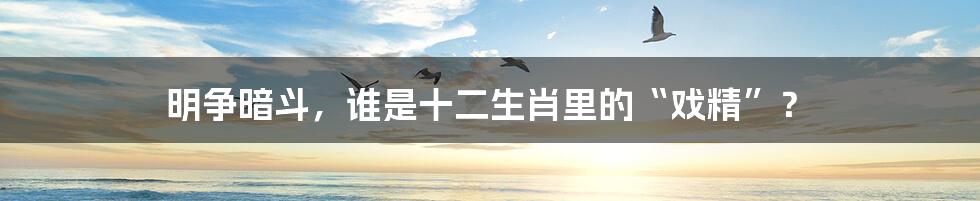 明争暗斗，谁是十二生肖里的“戏精”？